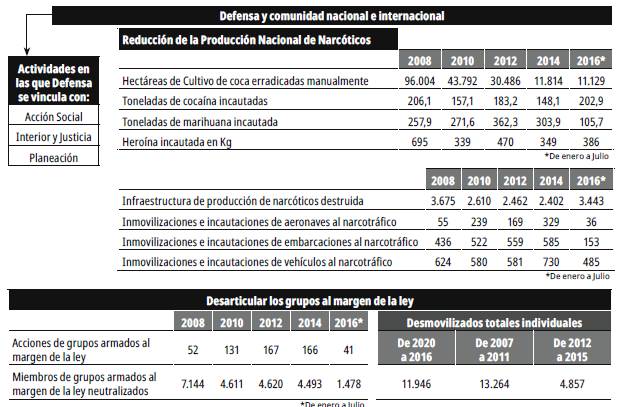 Defensa y comunidad nacional e internacional

Actividades en las que Defensa se vincula con:

Acción Social

Interior y Justicia

Planeación

Reducción de la Producción Nacional de Narcóticos

| | 2008 | 2010 | 2012 | 2014 | 2016* |
|---|---|---|---|---|---|
| Hectáreas de Cultivo de coca erradicadas manualmente | 96.004 | 43.792 | 30.486 | 11.814 | 11.129 |
| Toneladas de cocaína incautadas | 206,1 | 157,1 | 183,2 | 148,1 | 202,9 |
| Toneladas de marihuana incautada | 257,9 | 271,6 | 362,3 | 303,9 | 105,7 |
| Heroína incautada en Kg | 695 | 339 | 470 | 349 | 386 |

*De enero a Julio

| | 2008 | 2010 | 2012 | 2014 | 2016* |
|---|---|---|---|---|---|
| Infraestructura de producción de narcóticos destruida | 3.675 | 2.610 | 2.462 | 2.402 | 3.443 |
| Inmovilizaciones e incautaciones de aeronaves al narcotráfico | 55 | 239 | 169 | 329 | 36 |
| Inmovilizaciones e incautaciones de embarcaciones al narcotráfico | 436 | 522 | 559 | 585 | 153 |
| Inmovilizaciones e incautaciones de vehículos al narcotráfico | 624 | 580 | 581 | 730 | 485 |

*De enero a Julio

Desarticular los grupos al margen de la ley

| | 2008 | 2010 | 2012 | 2014 | 2016* |
|---|---|---|---|---|---|
| Acciones de grupos armados al margen de la ley | 52 | 131 | 167 | 166 | 41 |
| Miembros de grupos armados al margen de la ley neutralizados | 7.144 | 4.611 | 4.620 | 4.493 | 1.478 |

*De enero a Julio

Desmovilizados totales individuales

| De 2020 a 2016 | De 2007 a 2011 | De 2012 a 2015 |
|---|---|---|
| 11.946 | 13.264 | 4.857 |